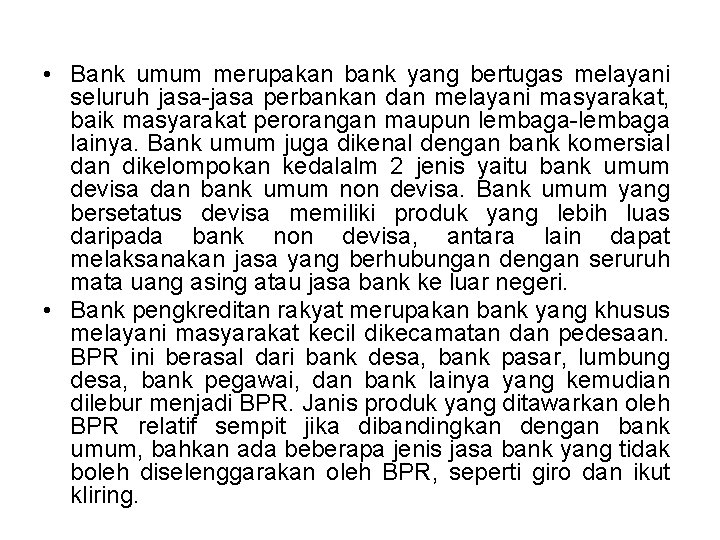 • Bank umum merupakan bank yang bertugas melayani seluruh jasa-jasa perbankan dan melayani masyarakat, baik masyarakat perorangan maupun lembaga-lembaga lainya. Bank umum juga dikenal dengan bank komersial dan dikelompokan kedalalm 2 jenis yaitu bank umum devisa dan bank umum non devisa. Bank umum yang bersetatus devisa memiliki produk yang lebih luas daripada bank non devisa, antara lain dapat melaksanakan jasa yang berhubungan dengan seruruh mata uang asing atau jasa bank ke luar negeri.
• Bank pengkreditan rakyat merupakan bank yang khusus melayani masyarakat kecil dikecamatan dan pedesaan. BPR ini berasal dari bank desa, bank pasar, lumbung desa, bank pegawai, dan bank lainya yang kemudian dilebur menjadi BPR. Janis produk yang ditawarkan oleh BPR relatif sempit jika dibandingkan dengan bank umum, bahkan ada beberapa jenis jasa bank yang tidak boleh diselenggarakan oleh BPR, seperti giro dan ikut kliring.